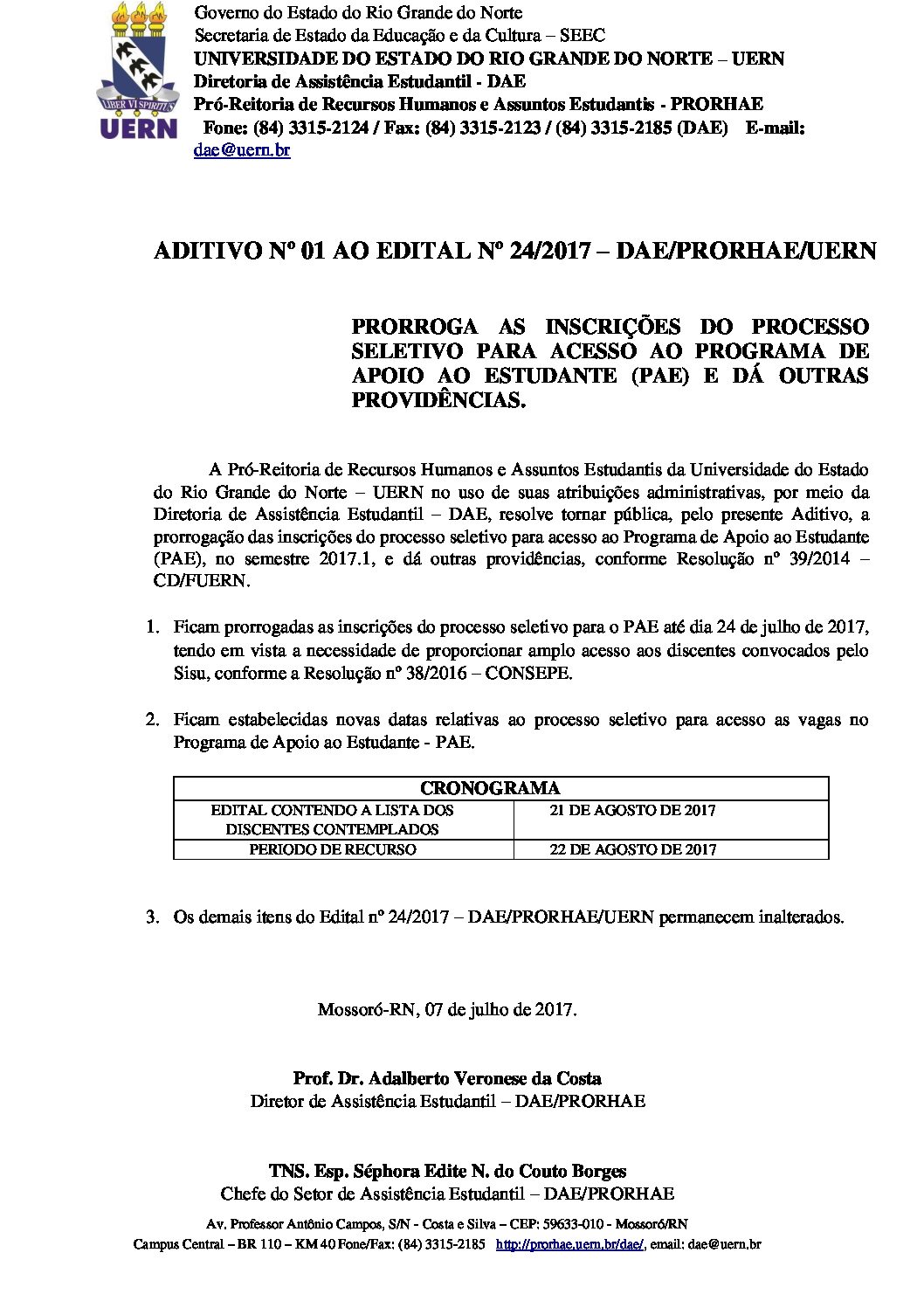 LIBER VI SPIRITUS
UERN

Governo do Estado do Rio Grande do Norte
Secretaria de Estado da Educação e da Cultura – SEEC
UNIVERSIDADE DO ESTADO DO RIO GRANDE DO NORTE – UERN
Diretoria de Assistência Estudantil - DAE
Pró-Reitoria de Recursos Humanos e Assuntos Estudantis - PRORHAE
Fone: (84) 3315-2124 / Fax: (84) 3315-2123 / (84) 3315-2185 (DAE) E-mail: dae@uern.br

ADITIVO Nº 01 AO EDITAL Nº 24/2017 – DAE/PRORHAE/UERN

PRORROGA AS INSCRIÇÕES DO PROCESSO SELETIVO PARA ACESSO AO PROGRAMA DE APOIO AO ESTUDANTE (PAE) E DÁ OUTRAS PROVIDÊNCIAS.

A Pró-Reitoria de Recursos Humanos e Assuntos Estudantis da Universidade do Estado do Rio Grande do Norte – UERN no uso de suas atribuições administrativas, por meio da Diretoria de Assistência Estudantil – DAE, resolve tornar pública, pelo presente Aditivo, a prorrogação das inscrições do processo seletivo para acesso ao Programa de Apoio ao Estudante (PAE), no semestre 2017.1, e dá outras providências, conforme Resolução nº 39/2014 – CD/FUERN.

1. Ficam prorrogadas as inscrições do processo seletivo para o PAE até dia 24 de julho de 2017, tendo em vista a necessidade de proporcionar amplo acesso aos discentes convocados pelo Sisu, conforme a Resolução nº 38/2016 – CONSEPE.

2. Ficam estabelecidas novas datas relativas ao processo seletivo para acesso as vagas no Programa de Apoio ao Estudante - PAE.

| CRONOGRAMA | |
|---|---|
| EDITAL CONTENDO A LISTA DOS DISCENTES CONTEMPLADOS | 21 DE AGOSTO DE 2017 |
| PERIODO DE RECURSO | 22 DE AGOSTO DE 2017 |

3. Os demais itens do Edital nº 24/2017 – DAE/PRORHAE/UERN permanecem inalterados.

Mossoró-RN, 07 de julho de 2017.

Prof. Dr. Adalberto Veronese da Costa
Diretor de Assistência Estudantil – DAE/PRORHAE

TNS. Esp. Séphora Edite N. do Couto Borges
Chefe do Setor de Assistência Estudantil – DAE/PRORHAE

Av. Professor Antônio Campos, S/N - Costa e Silva – CEP: 59633-010 - Mossoró/RN
Campus Central – BR 110 – KM 40 Fone/Fax: (84) 3315-2185 http://prorhae.uern.br/dae/, email: dae@uern.br